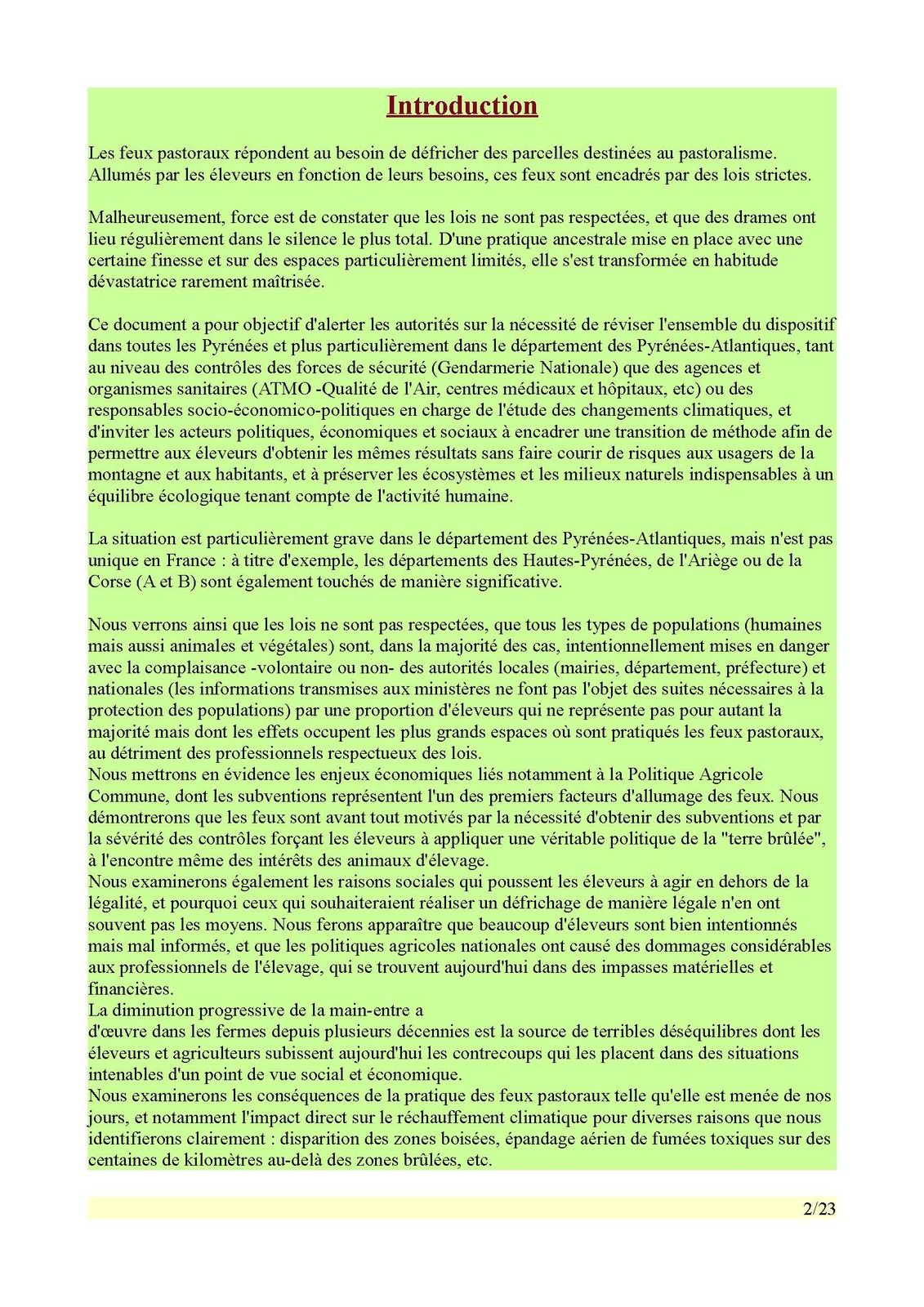 Introduction

Les feux pastoraux répondent au besoin de défricher des parcelles destinées au pastoralisme. Allumés par les éleveurs en fonction de leurs besoins, ces feux sont encadrés par des lois strictes.

Malheureusement, force est de constater que les lois ne sont pas respectées, et que des drames ont lieu régulièrement dans le silence le plus total. D'une pratique ancestrale mise en place avec une certaine finesse et sur des espaces particulièrement limités, elle s'est transformée en habitude dévastatrice rarement maîtrisée.

Ce document a pour objectif d'alerter les autorités sur la nécessité de réviser l'ensemble du dispositif dans toutes les Pyrénées et plus particulièrement dans le département des Pyrénées-Atlantiques, tant au niveau des contrôles des forces de sécurité (Gendarmerie Nationale) que des agences et organismes sanitaires (ATMO -Qualité de l'Air, centres médicaux et hôpitaux, etc) ou des responsables socio-économico-politiques en charge de l'étude des changements climatiques, et d'inviter les acteurs politiques, économiques et sociaux à encadrer une transition de méthode afin de permettre aux éleveurs d'obtenir les mêmes résultats sans faire courir de risques aux usagers de la montagne et aux habitants, et à préserver les écosystèmes et les milieux naturels indispensables à un équilibre écologique tenant compte de l'activité humaine.

La situation est particulièrement grave dans le département des Pyrénées-Atlantiques, mais n'est pas unique en France : à titre d'exemple, les départements des Hautes-Pyrénées, de l'Ariège ou de la Corse (A et B) sont également touchés de manière significative.

Nous verrons ainsi que les lois ne sont pas respectées, que tous les types de populations (humaines mais aussi animales et végétales) sont, dans la majorité des cas, intentionnellement mises en danger avec la complaisance -volontaire ou non- des autorités locales (mairies, département, préfecture) et nationales (les informations transmises aux ministères ne font pas l'objet des suites nécessaires à la protection des populations) par une proportion d'éleveurs qui ne représente pas pour autant la majorité mais dont les effets occupent les plus grands espaces où sont pratiqués les feux pastoraux, au détriment des professionnels respectueux des lois.
Nous mettrons en évidence les enjeux économiques liés notamment à la Politique Agricole Commune, dont les subventions représentent l'un des premiers facteurs d'allumage des feux. Nous démontrerons que les feux sont avant tout motivés par la nécessité d'obtenir des subventions et par la sévérité des contrôles forçant les éleveurs à appliquer une véritable politique de la "terre brûlée", à l'encontre même des intérêts des animaux d'élevage.
Nous examinerons également les raisons sociales qui poussent les éleveurs à agir en dehors de la légalité, et pourquoi ceux qui souhaiteraient réaliser un défrichage de manière légale n'en ont souvent pas les moyens. Nous ferons apparaître que beaucoup d'éleveurs sont bien intentionnés mais mal informés, et que les politiques agricoles nationales ont causé des dommages considérables aux professionnels de l'élevage, qui se trouvent aujourd'hui dans des impasses matérielles et financières.
La diminution progressive de la main-entre a
d'œuvre dans les fermes depuis plusieurs décennies est la source de terribles déséquilibres dont les éleveurs et agriculteurs subissent aujourd'hui les contrecoups qui les placent dans des situations intenables d'un point de vue social et économique.
Nous examinerons les conséquences de la pratique des feux pastoraux telle qu'elle est menée de nos jours, et notamment l'impact direct sur le réchauffement climatique pour diverses raisons que nous identifierons clairement : disparition des zones boisées, épandage aérien de fumées toxiques sur des centaines de kilomètres au-delà des zones brûlées, etc.

2/23